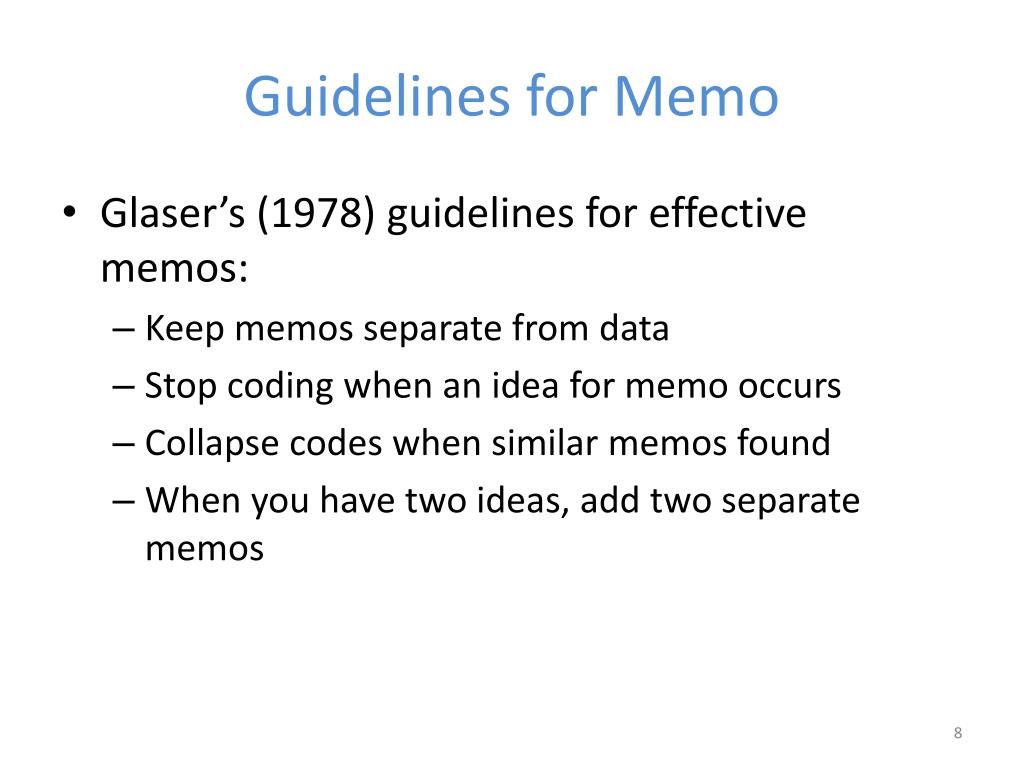 Guidelines for Memo

• Glaser’s (1978) guidelines for effective memos:
– Keep memos separate from data
– Stop coding when an idea for memo occurs
– Collapse codes when similar memos found
– When you have two ideas, add two separate memos

8